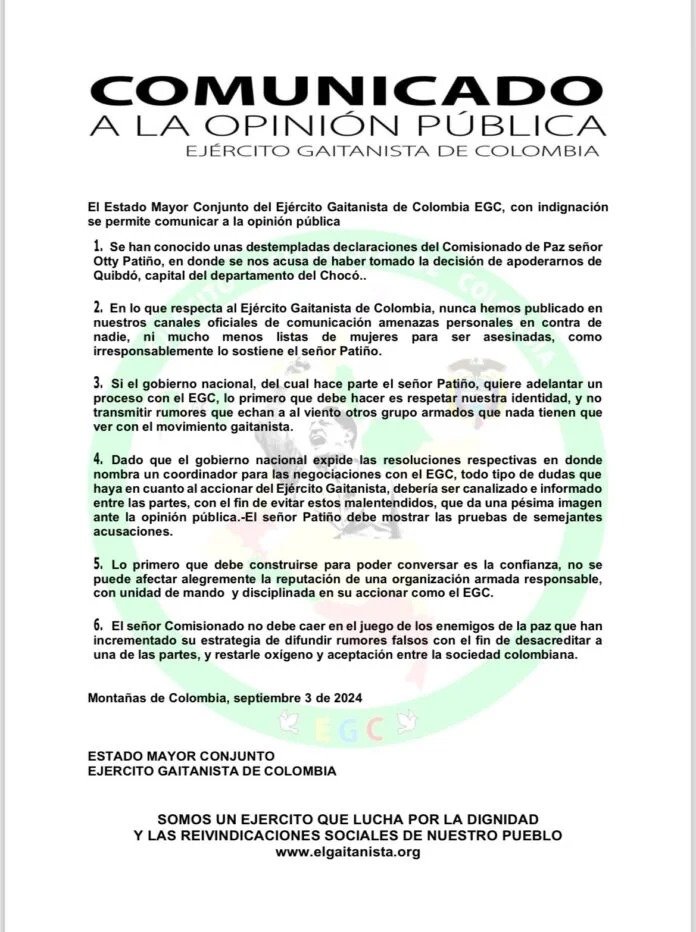 COMUNICADO
A LA OPINIÓN PÚBLICA
EJÉRCITO GAITANISTA DE COLOMBIA

El Estado Mayor Conjunto del Ejército Gaitanista de Colombia EGC, con indignación se permite comunicar a la opinión pública

1. Se han conocido unas destempladas declaraciones del Comisionado de Paz señor Otty Patiño, en donde se nos acusa de haber tomado la decisión de apoderarnos de Quibdó, capital del departamento del Chocó..

2. En lo que respecta al Ejército Gaitanista de Colombia, nunca hemos publicado en nuestros canales oficiales de comunicación amenazas personales en contra de nadie, ni mucho menos listas de mujeres para ser asesinadas, como irresponsablemente lo sostiene el señor Patiño.

3. Si el gobierno nacional, del cual hace parte el señor Patiño, quiere adelantar un proceso con el EGC, lo primero que debe hacer es respetar nuestra identidad, y no transmitir rumores que echan a al viento otros grupo armados que nada tienen que ver con el movimiento gaitanista.

4. Dado que el gobierno nacional expide las resoluciones respectivas en donde nombra un coordinador para las negociaciones con el EGC, todo tipo de dudas que haya en cuanto al accionar del Ejército Gaitanista, debería ser canalizado e informado entre las partes, con el fin de evitar estos malentendidos, que da una pésima imagen ante la opinión pública.-El señor Patiño debe mostrar las pruebas de semejantes acusaciones.

5. Lo primero que debe construirse para poder conversar es la confianza, no se puede afectar alegremente la reputación de una organización armada responsable, con unidad de mando y disciplinada en su accionar como el EGC.

6. El señor Comisionado no debe caer en el juego de los enemigos de la paz que han incrementado su estrategia de difundir rumores falsos con el fin de desacreditar a una de las partes, y restarle oxígeno y aceptación entre la sociedad colombiana.

Montañas de Colombia, septiembre 3 de 2024

EGC

ESTADO MAYOR CONJUNTO
EJERCITO GAITANISTA DE COLOMBIA

SOMOS UN EJERCITO QUE LUCHA POR LA DIGNIDAD
Y LAS REIVINDICACIONES SOCIALES DE NUESTRO PUEBLO
www.elgaitanista.org